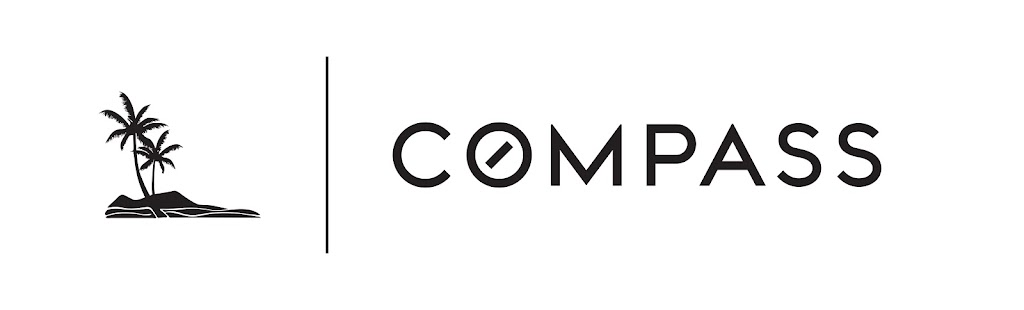 COMPASS